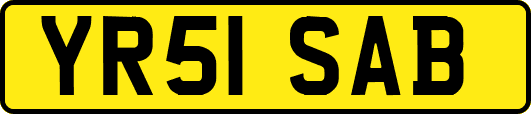 YR51 SAB